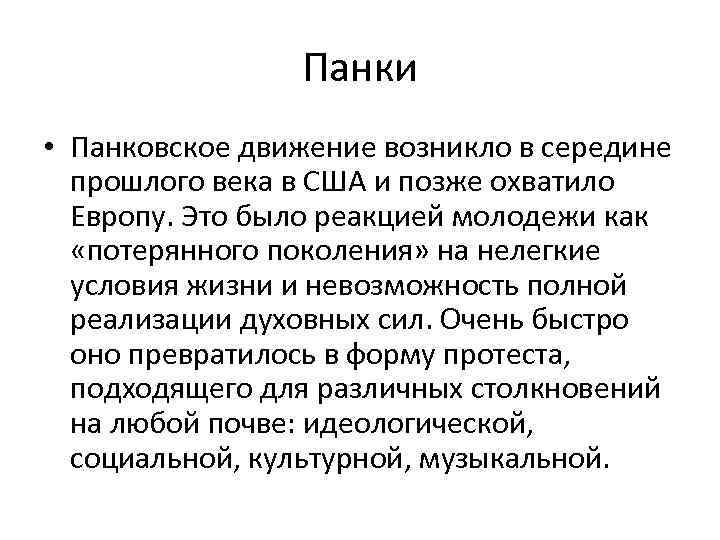 Панки

• Панковское движение возникло в середине прошлого века в США и позже охватило Европу. Это было реакцией молодежи как «потерянного поколения» на нелегкие условия жизни и невозможность полной реализации духовных сил. Очень быстро оно превратилось в форму протеста, подходящего для различных столкновений на любой почве: идеологической, социальной, культурной, музыкальной.